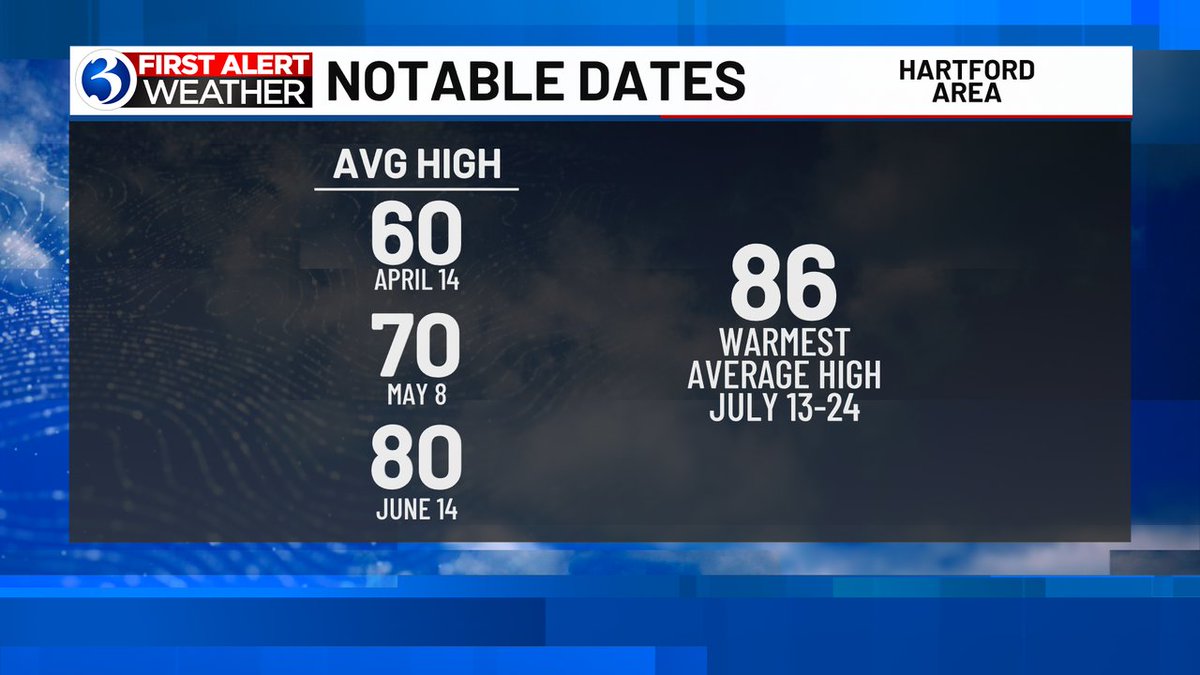 3 FIRST ALERT WEATHER NOTABLE DATES

HARTFORD AREA

AVG HIGH

60
APRIL 14

70
MAY 8

80
JUNE 14

86
WARMEST AVERAGE HIGH JULY 13-24